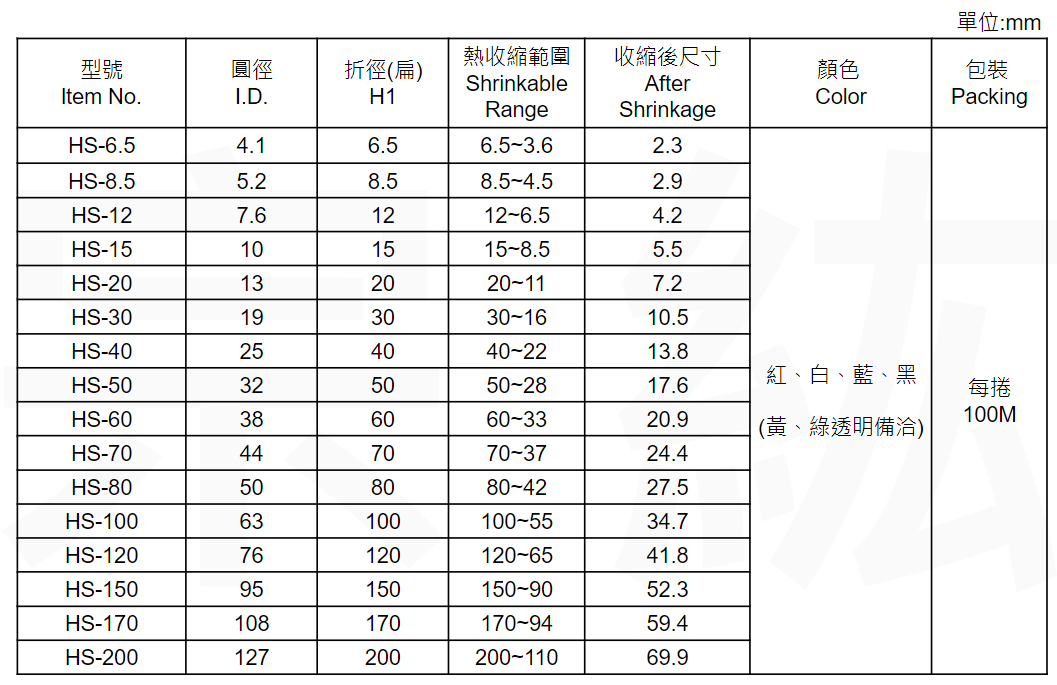 單位:mm

| 型號 Item No. | 圓徑 I.D. | 折徑(扁) H1 | 熱收縮範圍 Shrinkable Range | 收縮後尺寸 After Shrinkage | 顏色 Color | 包裝 Packing |
|---|---|---|---|---|---|---|
| HS-6.5 | 4.1 | 6.5 | 6.5~3.6 | 2.3 | 紅、白、藍、黑 (黃、綠透明備洽) | 每捲 100M |
| HS-8.5 | 5.2 | 8.5 | 8.5~4.5 | 2.9 | | |
| HS-12 | 7.6 | 12 | 12~6.5 | 4.2 | | |
| HS-15 | 10 | 15 | 15~8.5 | 5.5 | | |
| HS-20 | 13 | 20 | 20~11 | 7.2 | | |
| HS-30 | 19 | 30 | 30~16 | 10.5 | | |
| HS-40 | 25 | 40 | 40~22 | 13.8 | | |
| HS-50 | 32 | 50 | 50~28 | 17.6 | | |
| HS-60 | 38 | 60 | 60~33 | 20.9 | | |
| HS-70 | 44 | 70 | 70~37 | 24.4 | | |
| HS-80 | 50 | 80 | 80~42 | 27.5 | | |
| HS-100 | 63 | 100 | 100~55 | 34.7 | | |
| HS-120 | 76 | 120 | 120~65 | 41.8 | | |
| HS-150 | 95 | 150 | 150~90 | 52.3 | | |
| HS-170 | 108 | 170 | 170~94 | 59.4 | | |
| HS-200 | 127 | 200 | 200~110 | 69.9 | | |